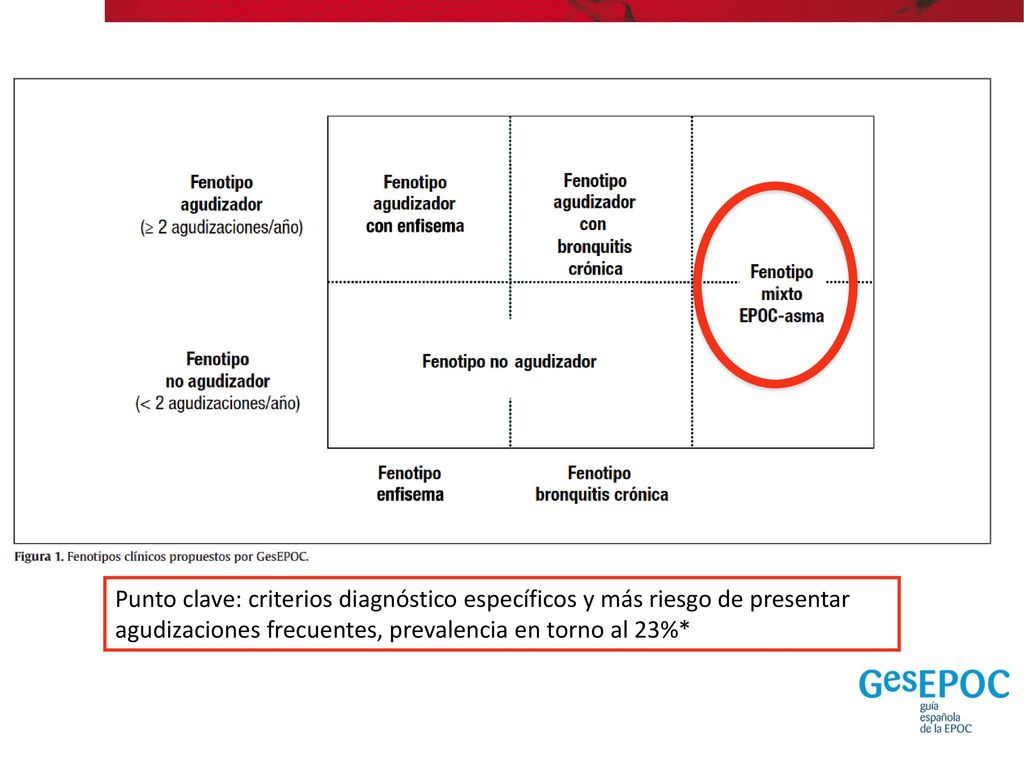 Fenotipo agudizador
(≥ 2 agudizaciones/año)

Fenotipo no agudizador
(< 2 agudizaciones/año)

Fenotipo agudizador con enfisema

Fenotipo agudizador con bronquitis crónica

Fenotipo mixto EPOC-asma

Fenotipo no agudizador

Fenotipo enfisema

Fenotipo bronquitis crónica

Figura 1. Fenotipos clínicos propuestos por GesEPOC.

Punto clave: criterios diagnóstico específicos y más riesgo de presentar agudizaciones frecuentes, prevalencia en torno al 23%*

GesEPOC
guía española de la EPOC